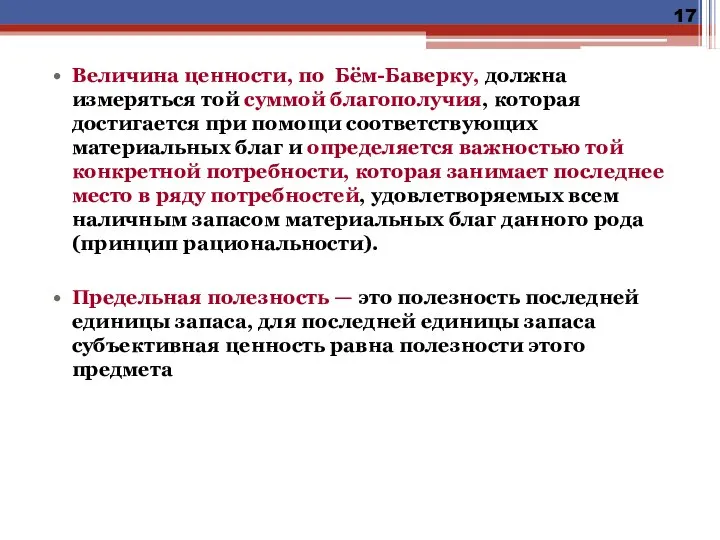 17

• Величина ценности, по Бём-Баверку, должна измеряться той суммой благополучия, которая достигается при помощи соответствующих материальных благ и определяется важностью той конкретной потребности, которая занимает последнее место в ряду потребностей, удовлетворяемых всем наличным запасом материальных благ данного рода (принцип рациональности).

• Предельная полезность — это полезность последней единицы запаса, для последней единицы запаса субъективная ценность равна полезности этого предмета